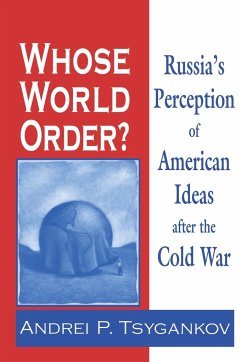 WHOSE WORLD ORDER?

Russia's Perception of American Ideas after the Cold War

ANDREI P. TSYGANKOV